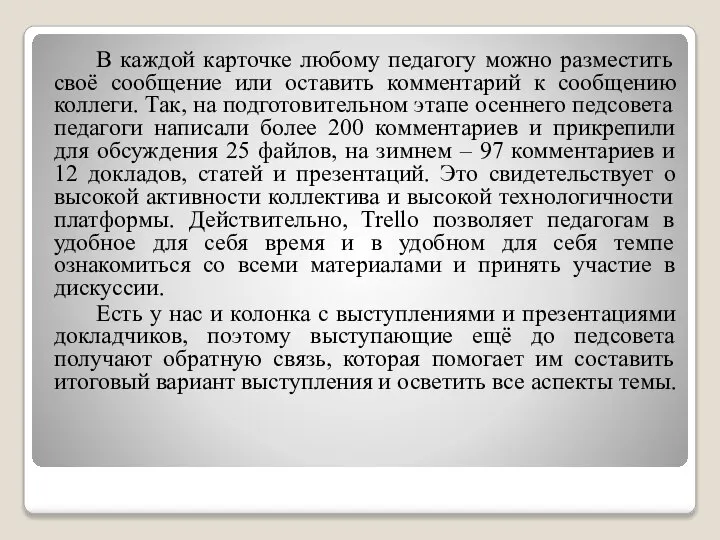 В каждой карточке любому педагогу можно разместить своё сообщение или оставить комментарий к сообщению коллеги. Так, на подготовительном этапе осеннего педсовета педагоги написали более 200 комментариев и прикрепили для обсуждения 25 файлов, на зимнем – 97 комментариев и 12 докладов, статей и презентаций. Это свидетельствует о высокой активности коллектива и высокой технологичности платформы. Действительно, Trello позволяет педагогам в удобное для себя время и в удобном для себя темпе ознакомиться со всеми материалами и принять участие в дискуссии.

Есть у нас и колонка с выступлениями и презентациями докладчиков, поэтому выступающие ещё до педсовета получают обратную связь, которая помогает им составить итоговый вариант выступления и осветить все аспекты темы.